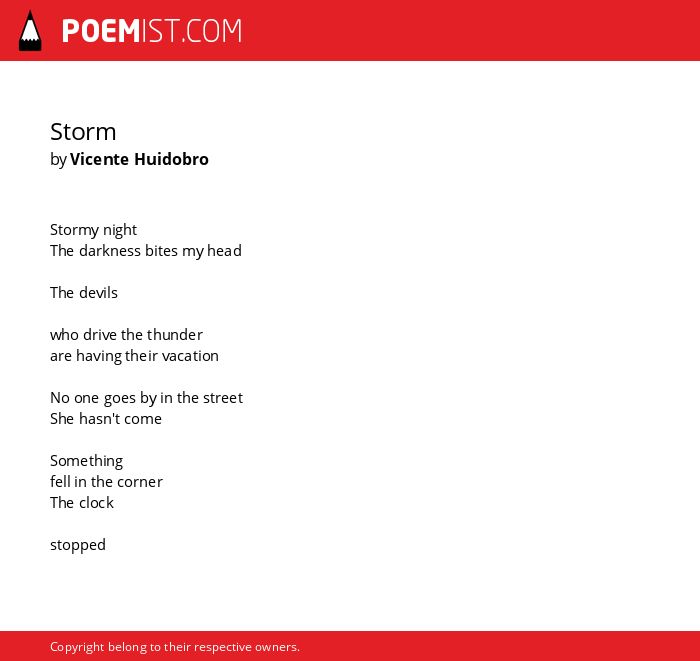 POEMIST.COM

Storm
by Vicente Huidobro

Stormy night
The darkness bites my head

The devils

who drive the thunder
are having their vacation

No one goes by in the street
She hasn't come

Something
fell in the corner
The clock

stopped

Copyright belong to their respective owners.